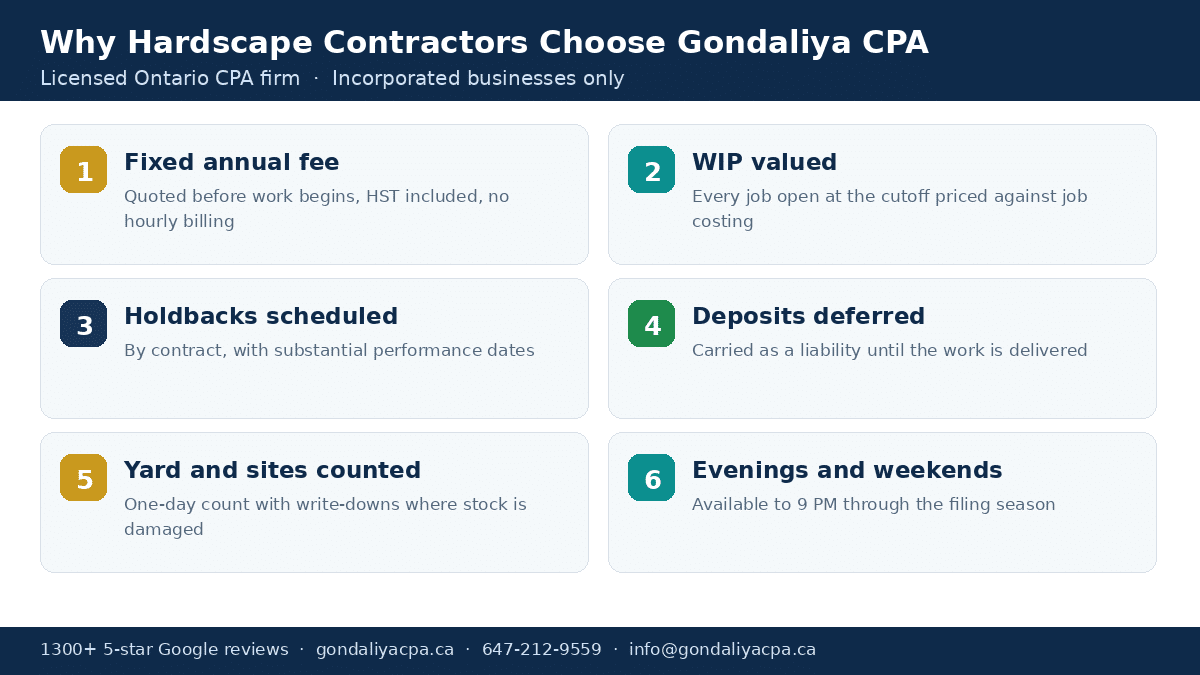 Why Hardscape Contractors Choose Gondaliya CPA

Licensed Ontario CPA firm · Incorporated businesses only

1
Fixed annual fee
Quoted before work begins, HST included, no hourly billing

2
WIP valued
Every job open at the cutoff priced against job costing

3
Holdbacks scheduled
By contract, with substantial performance dates

4
Deposits deferred
Carried as a liability until the work is delivered

5
Yard and sites counted
One-day count with write-downs where stock is damaged

6
Evenings and weekends
Available to 9 PM through the filing season

1300+ 5-star Google reviews · gondaliyacpa.ca · 647-212-9559 · info@gondaliyacpa.ca